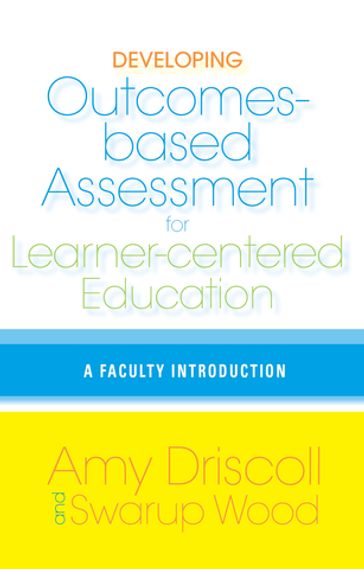 DEVELOPING
Outcomes-based Assessment for Learner-centered Education

A FACULTY INTRODUCTION

Amy Driscoll
and
Swarup Wood